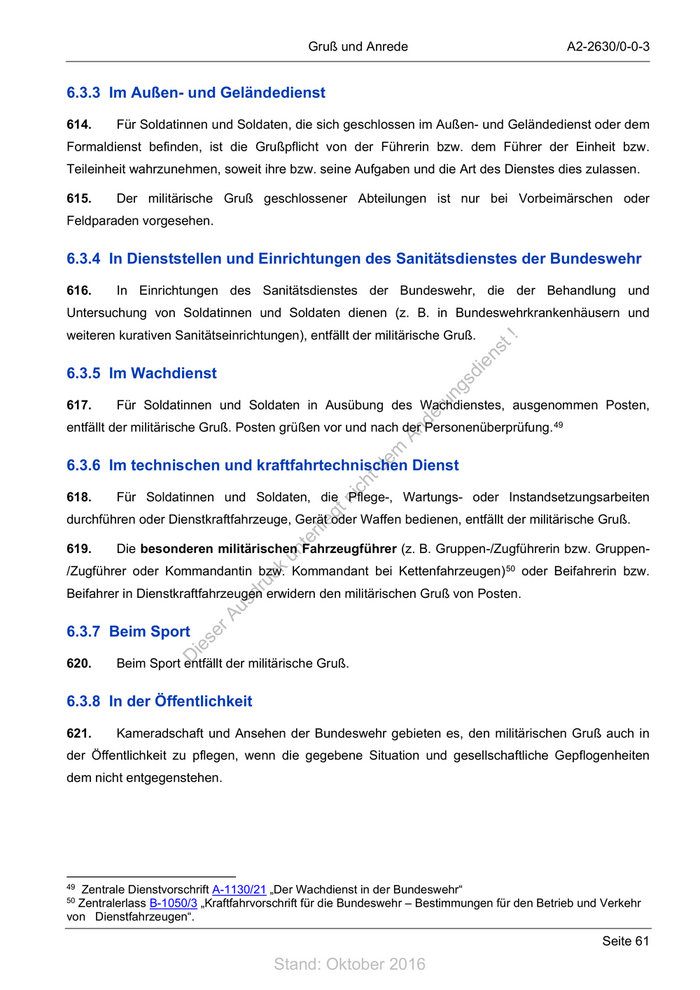 Gruß und Anrede A2-2630/0-0-3

6.3.3 Im Außen- und Geländedienst

614. Für Soldatinnen und Soldaten, die sich geschlossen im Außen- und Geländedienst oder dem Formaldienst befinden, ist die Grußpflicht von der Führerin bzw. dem Führer der Einheit bzw. Teileinheit wahrzunehmen, soweit ihre bzw. seine Aufgaben und die Art des Dienstes dies zulassen.

615. Der militärische Gruß geschlossener Abteilungen ist nur bei Vorbeimärschen oder Feldparaden vorgesehen.

6.3.4 In Dienststellen und Einrichtungen des Sanitätsdienstes der Bundeswehr

616. In Einrichtungen des Sanitätsdienstes der Bundeswehr, die der Behandlung und Untersuchung von Soldatinnen und Soldaten dienen (z. B. in Bundeswehrkrankenhäusern und weiteren kurativen Sanitätseinrichtungen), entfällt der militärische Gruß.

6.3.5 Im Wachdienst

617. Für Soldatinnen und Soldaten in Ausübung des Wachdienstes, ausgenommen Posten, entfällt der militärische Gruß. Posten grüßen vor und nach der Personenüberprüfung.$^{49}$

6.3.6 Im technischen und kraftfahrtechnischen Dienst

618. Für Soldatinnen und Soldaten, die Pflege-, Wartungs- oder Instandsetzungsarbeiten durchführen oder Dienstkraftfahrzeuge, Gerät oder Waffen bedienen, entfällt der militärische Gruß.

619. Die besonderen militärischen Fahrzeugführer (z. B. Gruppen-/Zugführerin bzw. Gruppen-/Zugführer oder Kommandantin bzw. Kommandant bei Kettenfahrzeugen)$^{50}$ oder Beifahrerin bzw. Beifahrer in Dienstkraftfahrzeugen erwidern den militärischen Gruß von Posten.

6.3.7 Beim Sport

620. Beim Sport entfällt der militärische Gruß.

6.3.8 In der Öffentlichkeit

621. Kameradschaft und Ansehen der Bundeswehr gebieten es, den militärischen Gruß auch in der Öffentlichkeit zu pflegen, wenn die gegebene Situation und gesellschaftliche Gepflogenheiten dem nicht entgegenstehen.

Dieser Ausdruck unterliegt nicht dem Änderungsdienst !

$^{49}$ Zentrale Dienstvorschrift A-1130/21 „Der Wachdienst in der Bundeswehr“
$^{50}$ Zentralerlass B-1050/3 „Kraftfahrvorschrift für die Bundeswehr – Bestimmungen für den Betrieb und Verkehr von Dienstfahrzeugen“.

Seite 61

Stand: Oktober 2016